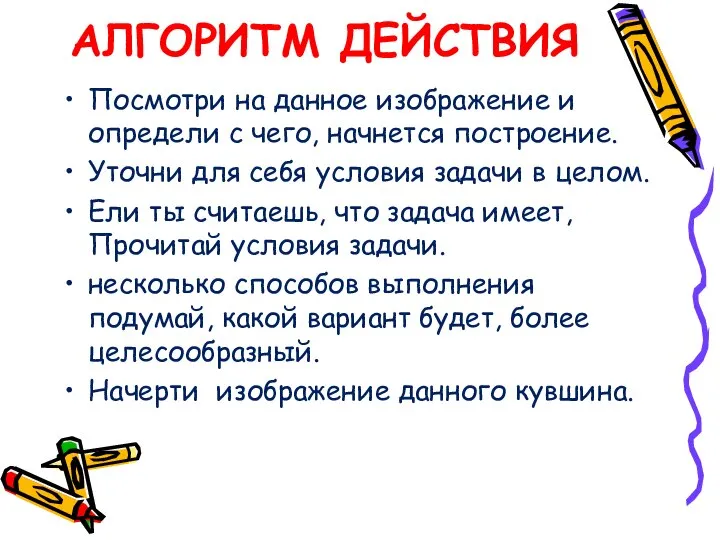 АЛГОРИТМ ДЕЙСТВИЯ

• Посмотри на данное изображение и определи с чего, начнется построение.

• Уточни для себя условия задачи в целом.

• Ели ты считаешь, что задача имеет, Прочитай условия задачи.

• несколько способов выполнения подумай, какой вариант будет, более целесообразный.

• Начерти изображение данного кувшина.